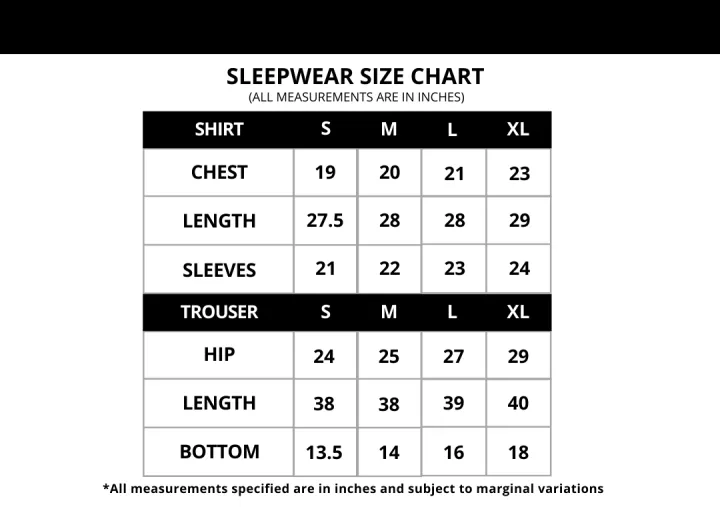 SLEEPWEAR SIZE CHART
(ALL MEASUREMENTS ARE IN INCHES)

| SHIRT | S | M | L | XL |
|---|---|---|---|---|
| CHEST | 19 | 20 | 21 | 23 |
| LENGTH | 27.5 | 28 | 28 | 29 |
| SLEEVES | 21 | 22 | 23 | 24 |
| TROUSER | S | M | L | XL |
| HIP | 24 | 25 | 27 | 29 |
| LENGTH | 38 | 38 | 39 | 40 |
| BOTTOM | 13.5 | 14 | 16 | 18 |

*All measurements specified are in inches and subject to marginal variations